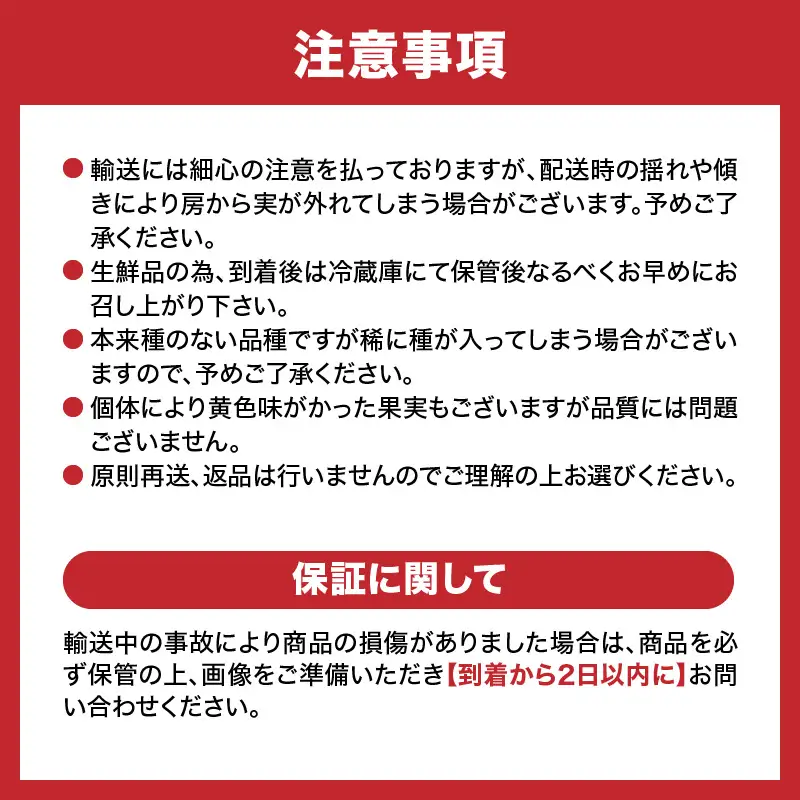 注意事項

• 輸送には細心の注意を払っておりますが、配送時の揺れや傾きにより房から実が外れてしまう場合がございます。予めご了承ください。
• 生鮮品の為、到着後は冷蔵庫にて保管後なるべくお早めにお召し上がり下さい。
• 本来種のない品種ですが稀に種が入ってしまう場合がございますので、予めご了承ください。
• 個体により黄色味がかった果実もございますが品質には問題ございません。
• 原則再送、返品は行いませんのでご理解の上お選びください。

保証に関して

輸送中の事故により商品の損傷がありました場合は、商品を必ず保管の上、画像をご準備いただき【到着から2日以内に】お問い合わせください。